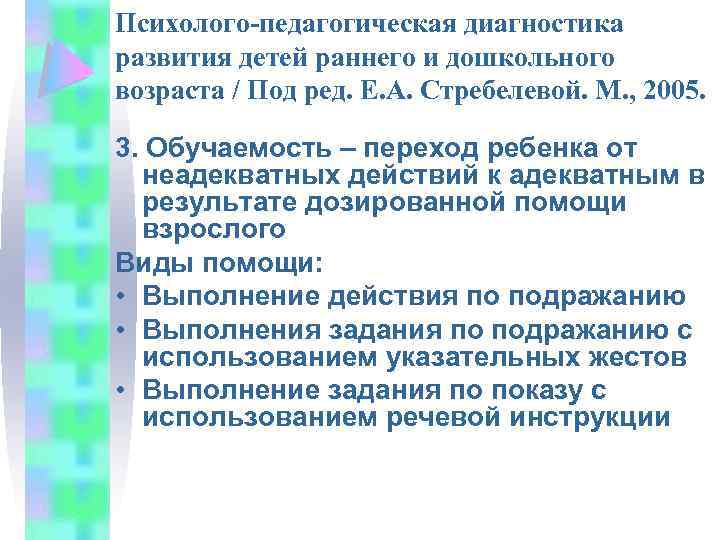 Психолого-педагогическая диагностика развития детей раннего и дошкольного возраста / Под ред. Е.А. Стребелевой. М., 2005.

3. Обучаемость – переход ребенка от неадекватных действий к адекватным в результате дозированной помощи взрослого

Виды помощи:
• Выполнение действия по подражанию
• Выполнения задания по подражанию с использованием указательных жестов
• Выполнение задания по показу с использованием речевой инструкции